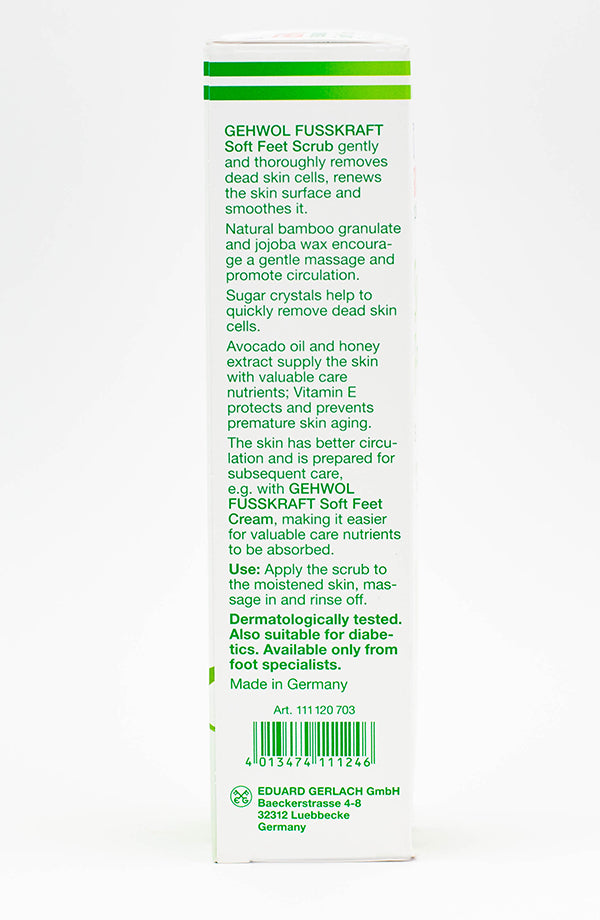 GEHWOL FUSSKRAFT Soft Feet Scrub gently and thoroughly removes dead skin cells, renews the skin surface and smoothes it.

Natural bamboo granulate and jojoba wax encourage a gentle massage and promote circulation.

Sugar crystals help to quickly remove dead skin cells.

Avocado oil and honey extract supply the skin with valuable care nutrients; Vitamin E protects and prevents premature skin aging.

The skin has better circulation and is prepared for subsequent care, e.g. with GEHWOL FUSSKRAFT Soft Feet Cream, making it easier for valuable care nutrients to be absorbed.

Use: Apply the scrub to the moistened skin, massage in and rinse off.

Dermatologically tested. Also suitable for diabetics. Available only from foot specialists.

Made in Germany

Art. 111 120 703

4 013474 111246

EDUARD GERLACH GmbH
Baeckerstrasse 4-8
32312 Luebbecke
Germany